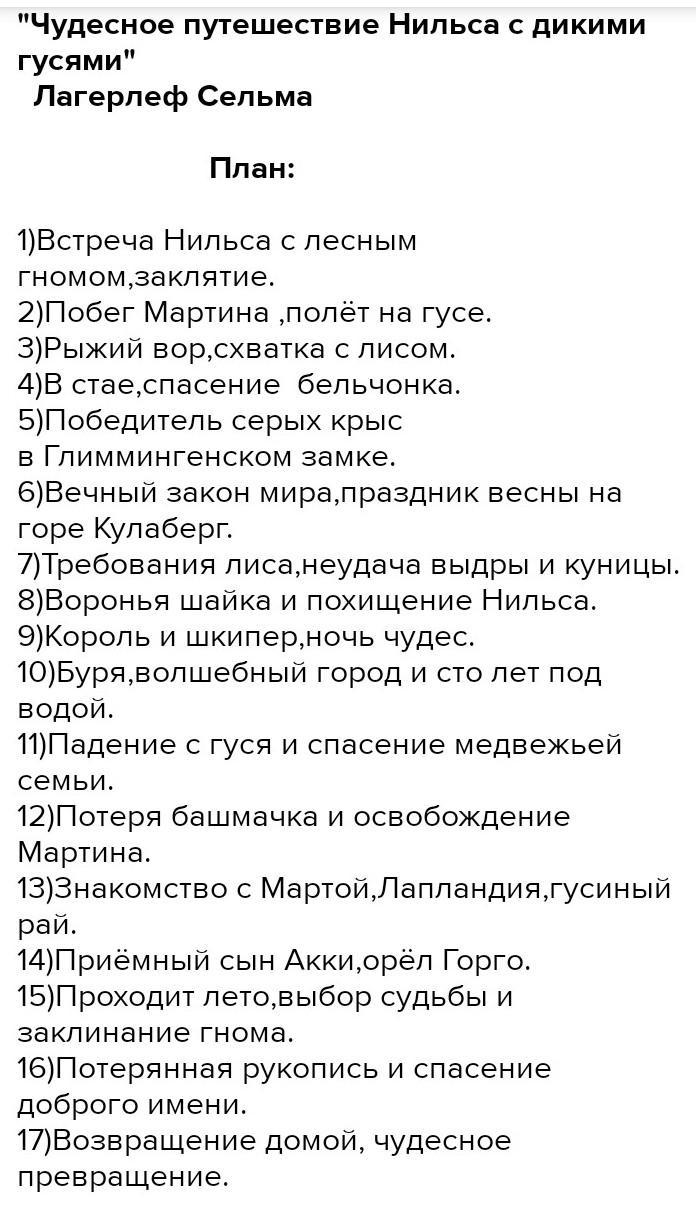 "Чудесное путешествие Нильса с дикими гусями"
Лагерлеф Сельма

План:

1)Встреча Нильса с лесным гномом,заклятие.
2)Побег Мартина ,полёт на гусе.
3)Рыжий вор,схватка с лисом.
4)В стае,спасение бельчонка.
5)Победитель серых крыс в Глиммингенском замке.
6)Вечный закон мира,праздник весны на горе Кулаберг.
7)Требования лиса,неудача выдры и куницы.
8)Воронья шайка и похищение Нильса.
9)Король и шкипер,ночь чудес.
10)Буря,волшебный город и сто лет под водой.
11)Падение с гуся и спасение медвежьей семьи.
12)Потеря башмачка и освобождение Мартина.
13)Знакомство с Мартой,Лапландия,гусиный рай.
14)Приёмный сын Акки,орёл Горго.
15)Проходит лето,выбор судьбы и заклинание гнома.
16)Потерянная рукопись и спасение доброго имени.
17)Возвращение домой, чудесное превращение.